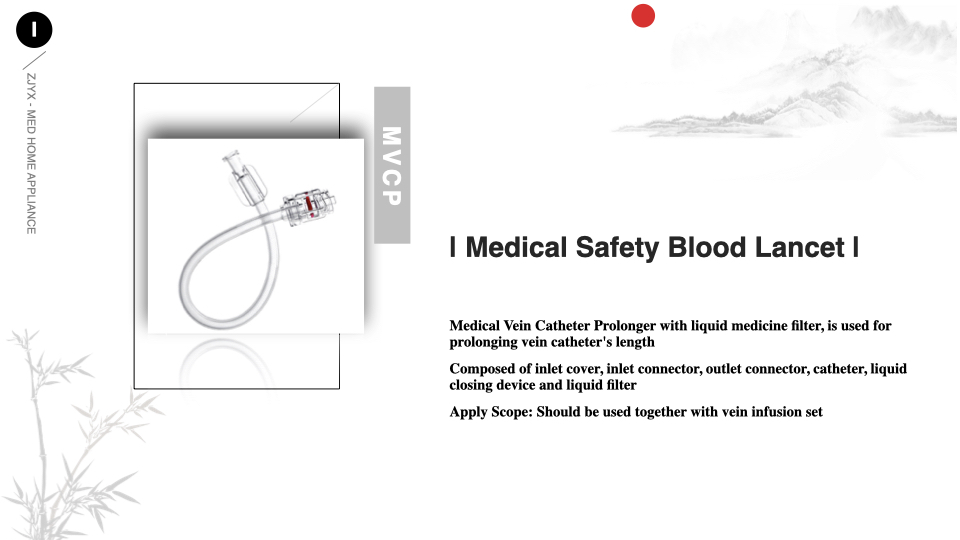 I

ZJYX - MED HOME APPLIANCE

MVCP

I Medical Safety Blood Lancet I

Medical Vein Catheter Prolonger with liquid medicine filter, is used for prolonging vein catheter's length

Composed of inlet cover, inlet connector, outlet connector, catheter, liquid closing device and liquid filter

Apply Scope: Should be used together with vein infusion set